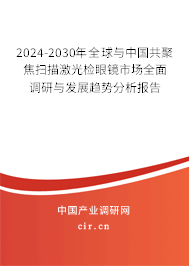 2024-2030年全球与中国共聚焦扫描激光检眼镜市场全面调研与发展趋势分析报告

中国产业调研网

cir.cn